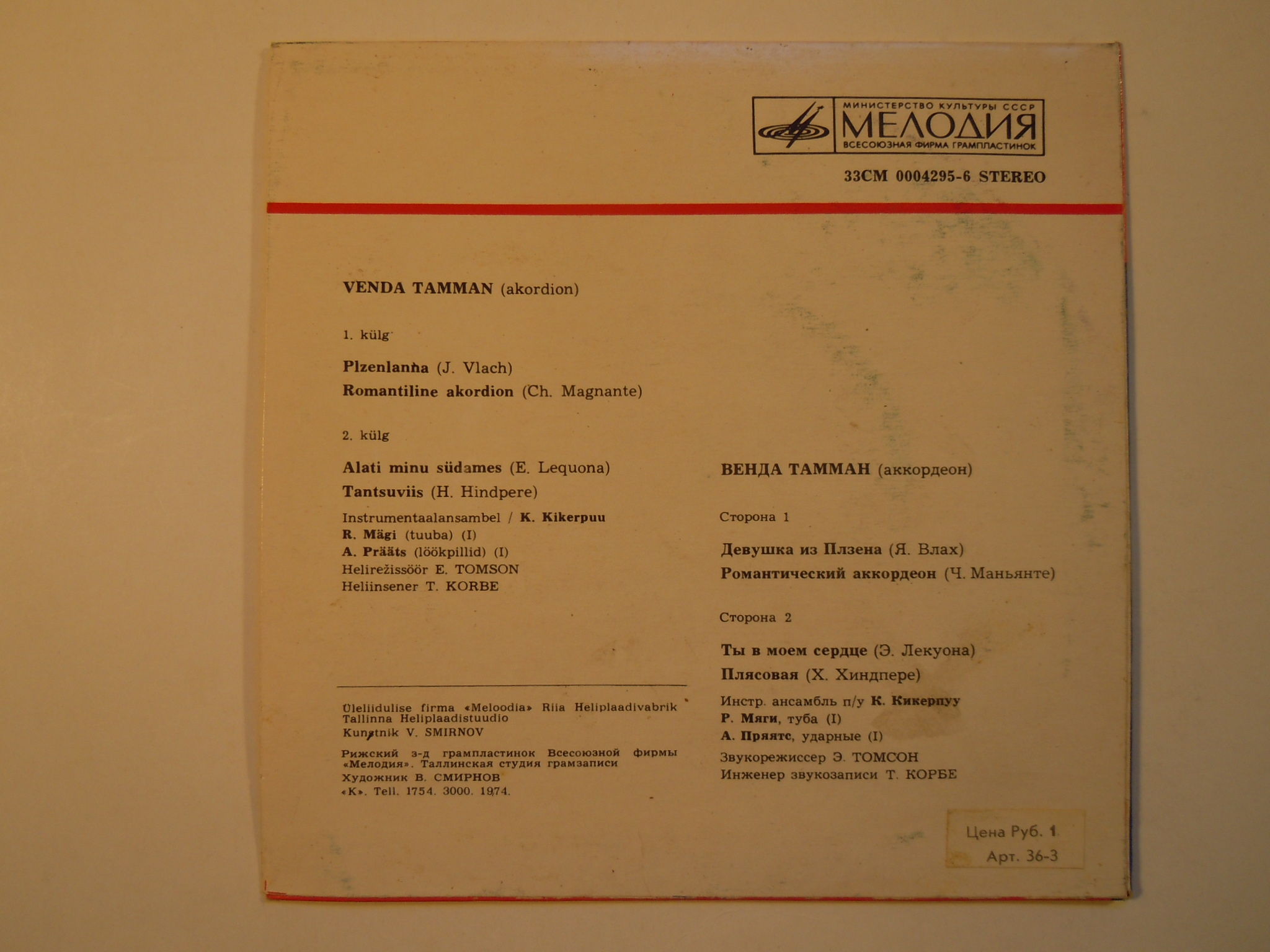 МИНИСТЕРСТВО КУЛЬТУРЫ СССР
МЕЛОДИЯ
ВСЕСОЮЗНАЯ ФИРМА ГРАМПЛАСТИНОК

33СМ 0004295-6 STEREO

VENDA TAMMAN (akordion)

1. külg

Plzenlanna (J. Vlach)
Romantiline akordion (Ch. Magnante)

2. külg

Alati minu südames (E. Lequona)
Tantsuviis (H. Hindpere)

Instrumentaalansambel / K. Kikerpuu
R. Mägi (tuuba) (I)
A. Prääts (löökpillid) (I)
Helirežissöör E. TOMSON
Heliinsener T. KORBE

Üleliidulise firma «Meloodia» Riia Heliplaadivabrik Tallinna Heliplaadistuudio
Kunstnik V. SMIRNOV

Рижский з-д грампластинок Всесоюзной фирмы «Мелодия». Таллинская студия грамзаписи
Художник В. СМИРНОВ
«К». Tell. 1754. 3000. 1974.

ВЕНДА ТАММАН (аккордеон)

Сторона 1

Девушка из Плзена (Я. Влах)
Романтический аккордеон (Ч. Маньянте)

Сторона 2

Ты в моем сердце (Э. Лекуона)
Плясовая (Х. Хиндпере)

Инстр. ансамбль п/у К. Кикерпуу
Р. Мяги, туба (I)
А. Пряятс, ударные (I)
Звукорежиссер Э. ТОМСОН
Инженер звукозаписи Т. КОРБЕ

Цена Руб. 1
Арт. 36-3